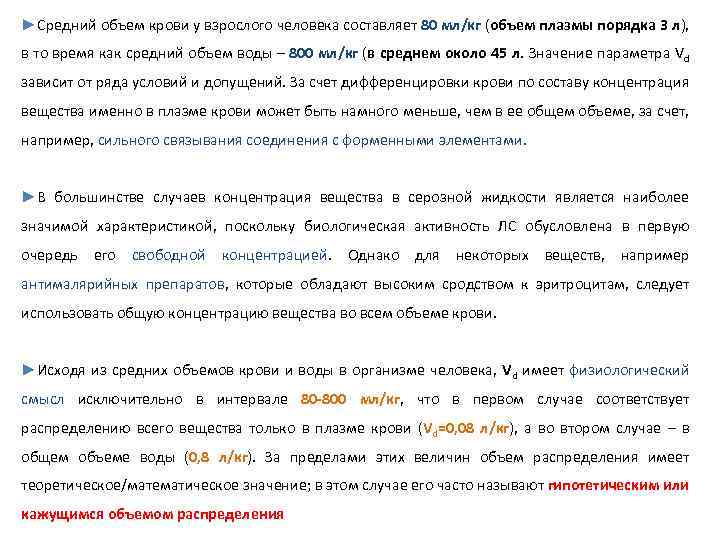 ►Средний объем крови у взрослого человека составляет 80 мл/кг (объем плазмы порядка 3 л), в то время как средний объем воды – 800 мл/кг (в среднем около 45 л. Значение параметра $V_d$ зависит от ряда условий и допущений. За счет дифференцировки крови по составу концентрация вещества именно в плазме крови может быть намного меньше, чем в ее общем объеме, за счет, например, сильного связывания соединения с форменными элементами.

►В большинстве случаев концентрация вещества в серозной жидкости является наиболее значимой характеристикой, поскольку биологическая активность ЛС обусловлена в первую очередь его свободной концентрацией. Однако для некоторых веществ, например антималярийных препаратов, которые обладают высоким сродством к эритроцитам, следует использовать общую концентрацию вещества во всем объеме крови.

►Исходя из средних объемов крови и воды в организме человека, $V_d$ имеет физиологический смысл исключительно в интервале 80-800 мл/кг, что в первом случае соответствует распределению всего вещества только в плазме крови ($V_d$=0,08 л/кг), а во втором случае – в общем объеме воды (0,8 л/кг). За пределами этих величин объем распределения имеет теоретическое/математическое значение; в этом случае его часто называют гипотетическим или кажущимся объемом распределения